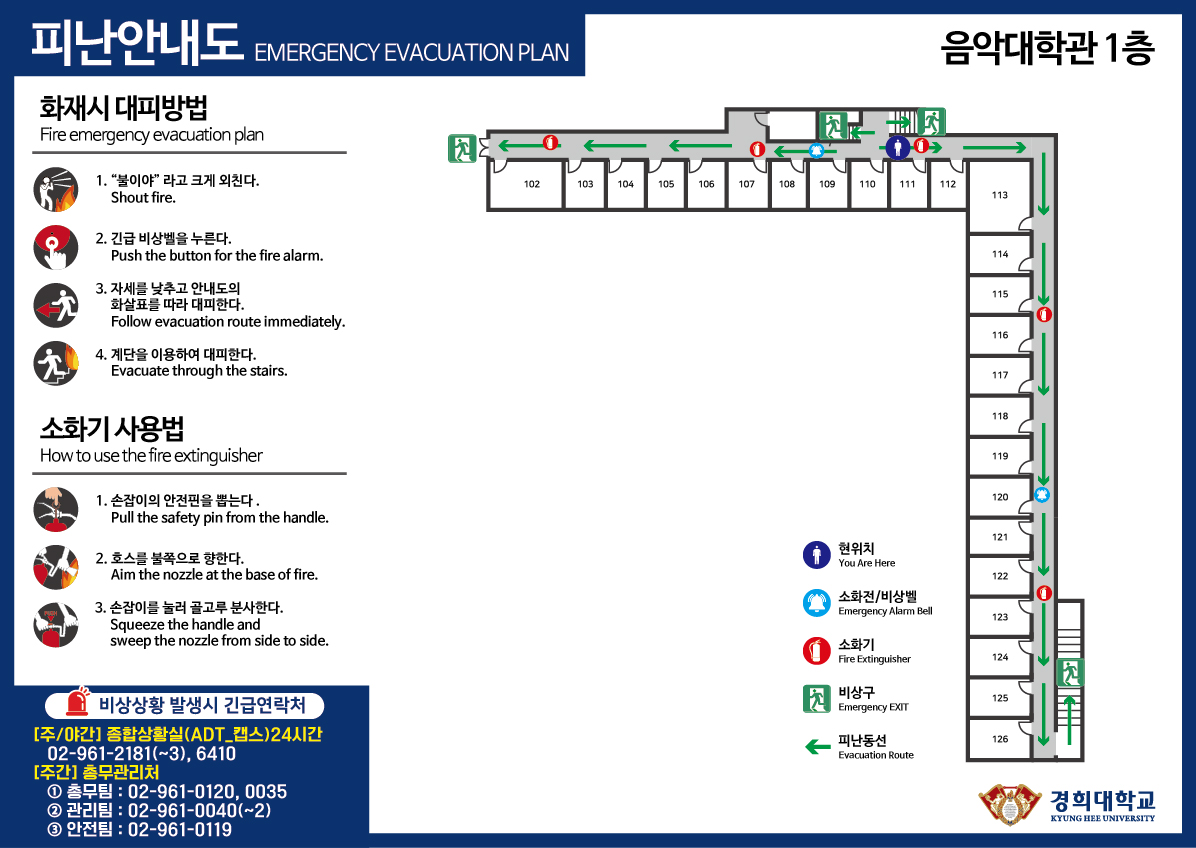 피난안내도 EMERGENCY EVACUATION PLAN

음악대학관 1층

화재시 대피방법
Fire emergency evacuation plan

1. "불이야" 라고 크게 외친다.
Shout fire.

2. 긴급 비상벨을 누른다.
Push the button for the fire alarm.

3. 자세를 낮추고 안내도의 화살표를 따라 대피한다.
Follow evacuation route immediately.

4. 계단을 이용하여 대피한다.
Evacuate through the stairs.

소화기 사용법
How to use the fire extinguisher

1. 손잡이의 안전핀을 뽑는다 .
Pull the safety pin from the handle.

2. 호스를 불쪽으로 향한다.
Aim the nozzle at the base of fire.

3. 손잡이를 눌러 골고루 분사한다.
Squeeze the handle and sweep the nozzle from side to side.

비상상황 발생시 긴급연락처

[주/야간] 종합상황실(ADT_캡스)24시간
02-961-2181(~3), 6410
[주간] 총무관리처
① 총무팀 : 02-961-0120, 0035
② 관리팀 : 02-961-0040(~2)
③ 안전팀 : 02-961-0119

102 103 104 105 106 107 108 109 110 111 112 113 114 115 116 117 118 119 120 121 122 123 124 125 126

현위치
You Are Here

소화전/비상벨
Emergency Alarm Bell

소화기
Fire Extinguisher

비상구
Emergency EXIT

피난동선
Evacuation Route

경희대학교
KYUNG HEE UNIVERSITY